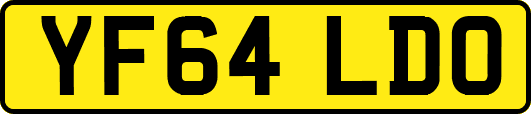 YF64 LDO